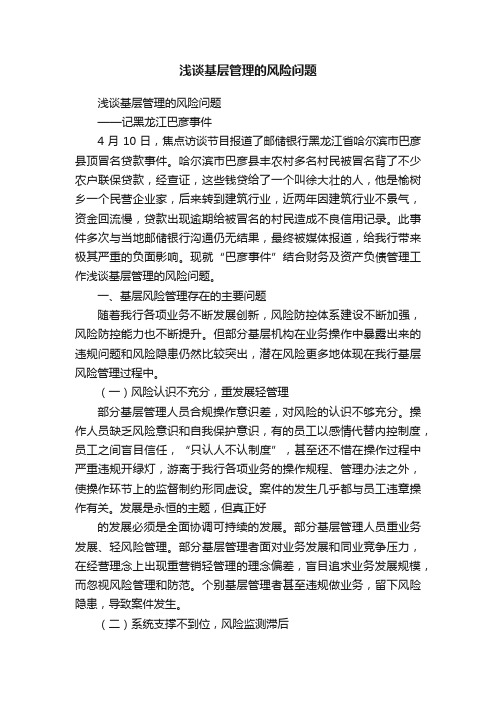 浅谈基层管理的风险问题

浅谈基层管理的风险问题

——记黑龙江巴彦事件

4 月 10 日，焦点访谈节目报道了邮储银行黑龙江省哈尔滨市巴彦县顶冒名贷款事件。哈尔滨市巴彦县丰农村多名村民被冒名背了不少农户联保贷款，经查证，这些钱贷给了一个叫徐大壮的人，他是榆树乡一个民营企业家，后来转到建筑行业，近两年因建筑行业不景气，资金回流慢，贷款出现逾期给被冒名的村民造成不良信用记录。此事件多次与当地邮储银行沟通仍无结果，最终被媒体报道，给我行带来极其严重的负面影响。现就“巴彦事件”结合财务及资产负债管理工作浅谈基层管理的风险问题。

一、基层风险管理存在的主要问题

随着我行各项业务不断发展创新，风险防控体系建设不断加强，风险防控能力也不断提升。但部分基层机构在业务操作中暴露出来的违规问题和风险隐患仍然比较突出，潜在风险更多地体现在我行基层风险管理过程中。

（一）风险认识不充分，重发展轻管理

部分基层管理人员合规操作意识差，对风险的认识不够充分。操作人员缺乏风险意识和自我保护意识，有的员工以感情代替内控制度，员工之间盲目信任，“只认人不认制度”，甚至还不惜在操作过程中严重违规开绿灯，游离于我行各项业务的操作规程、管理办法之外，使操作环节上的监督制约形同虚设。案件的发生几乎都与员工违章操作有关。发展是永恒的主题，但真正好

的发展必须是全面协调可持续的发展。部分基层管理人员重业务发展、轻风险管理。部分基层管理者面对业务发展和同业竞争压力，在经营理念上出现重营销轻管理的理念偏差，盲目追求业务发展规模，而忽视风险管理和防范。个别基层管理者甚至违规做业务，留下风险隐患，导致案件发生。

（二）系统支撑不到位，风险监测滞后